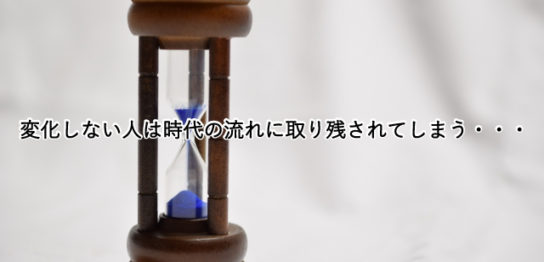 変化しない人は時代の流れに取り残されてしまう・・・